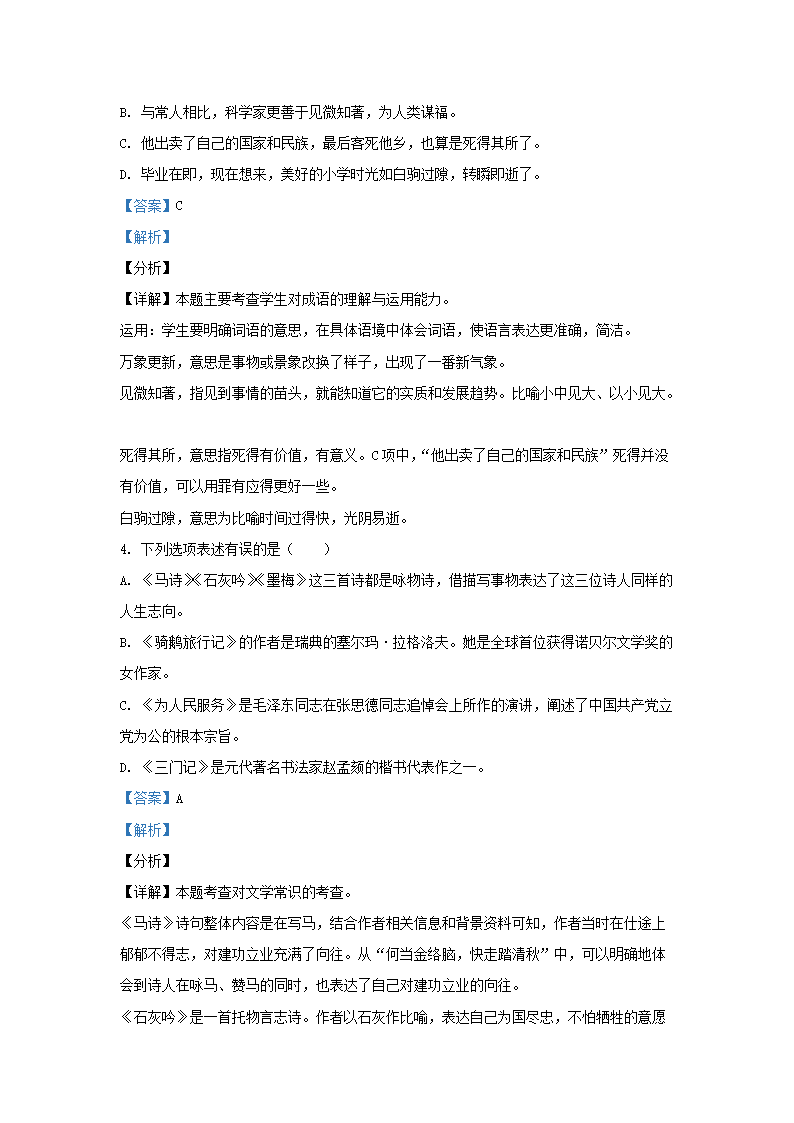 B. 与常人相比，科学家更善于见微知著，为人类谋福。

C. 他出卖了自己的国家和民族，最后客死他乡，也算是死得其所了。

D. 毕业在即，现在想来，美好的小学时光如白驹过隙，转瞬即逝了。

【答案】C

【解析】

【分析】

【详解】本题主要考查学生对成语的理解与运用能力。

运用：学生要明确词语的意思，在具体语境中体会词语，使语言表达更准确，简洁。

万象更新，意思是事物或景象改换了样子，出现了一番新气象。

见微知著，指见到事情的苗头，就能知道它的实质和发展趋势。比喻小中见大、以小见大。

死得其所，意思指死得有价值，有意义。C项中，“他出卖了自己的国家和民族”死得并没有价值，可以用罪有应得更好一些。

白驹过隙，意思为比喻时间过得快，光阴易逝。

4. 下列选项表述有误的是（　　）

A. 《马诗》《石灰吟》《墨梅》这三首诗都是咏物诗，借描写事物表达了这三位诗人同样的人生志向。

B. 《骑鹅旅行记》的作者是瑞典的塞尔玛·拉格洛夫。她是全球首位获得诺贝尔文学奖的女作家。

C. 《为人民服务》是毛泽东同志在张思德同志追悼会上所作的演讲，阐述了中国共产党立党为公的根本宗旨。

D. 《三门记》是元代著名书法家赵孟頫的楷书代表作之一。

【答案】A

【解析】

【分析】

【详解】本题考查对文学常识的考查。

《马诗》诗句整体内容是在写马，结合作者相关信息和背景资料可知，作者当时在仕途上郁郁不得志，对建功立业充满了向往。从“何当金络脑，快走踏清秋”中，可以明确地体会到诗人在咏马、赞马的同时，也表达了自己对建功立业的向往。

《石灰吟》是一首托物言志诗。作者以石灰作比喻，表达自己为国尽忠，不怕牺牲的意愿